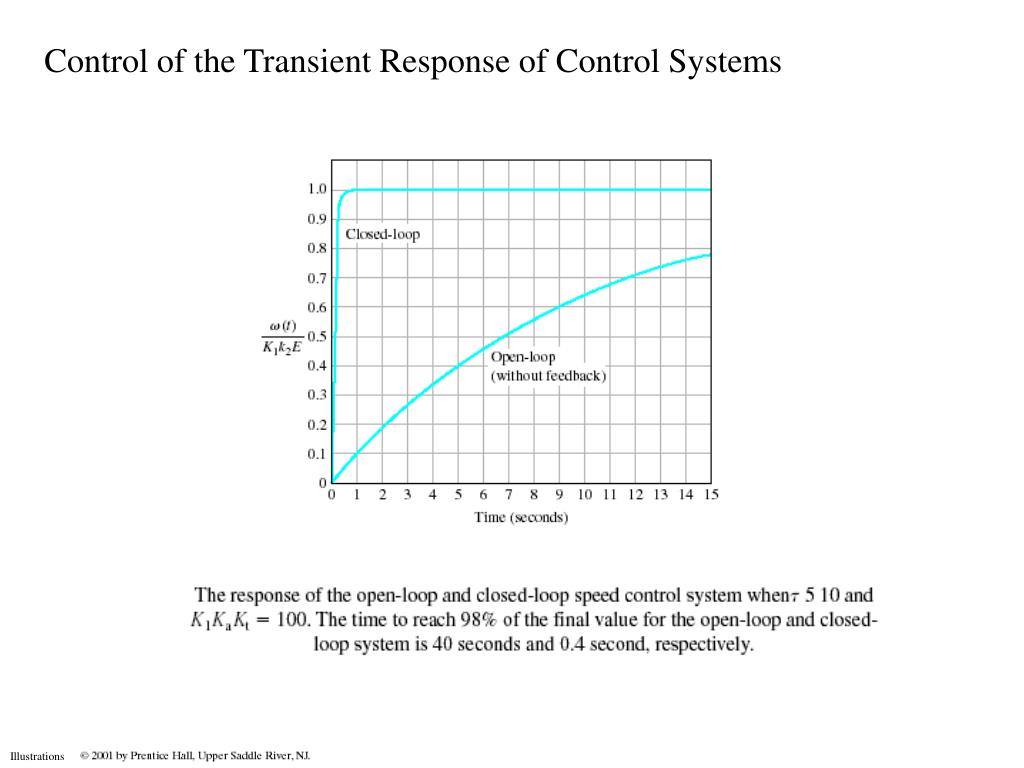 Control of the Transient Response of Control Systems

1.0
0.9
0.8
0.7
0.6
0.5
0.4
0.3
0.2
0.1
0

$\frac{\omega(t)}{K_1 k_2 E}$

Closed-loop

Open-loop
(without feedback)

0 1 2 3 4 5 6 7 8 9 10 11 12 13 14 15
Time (seconds)

The response of the open-loop and closed-loop speed control system when $\tau$ 5 10 and $K_1 K_a K_t = 100$. The time to reach 98% of the final value for the open-loop and closed-loop system is 40 seconds and 0.4 second, respectively.

Illustrations © 2001 by Prentice Hall, Upper Saddle River, NJ.